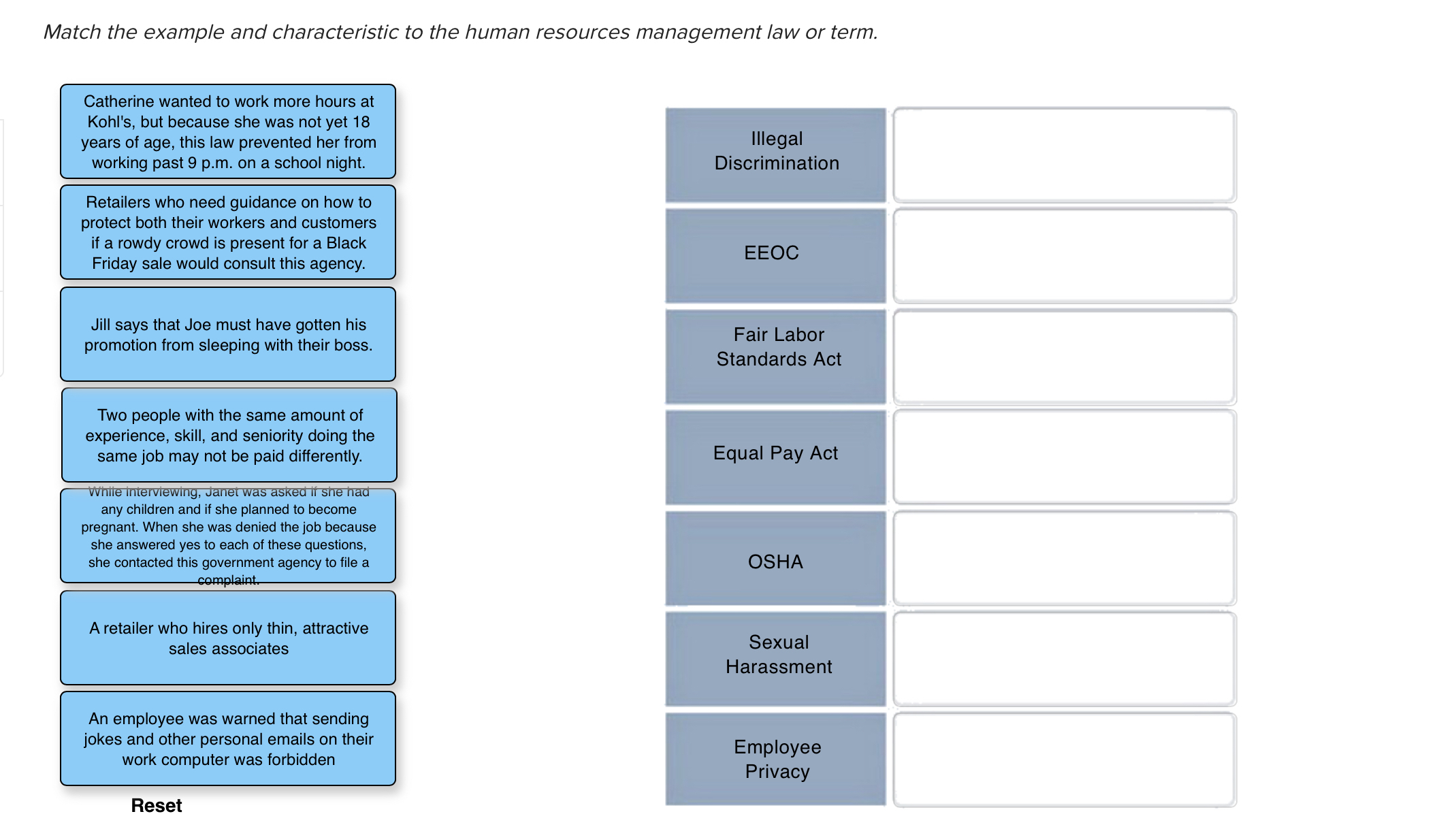 Match the example and characteristic to the human resources management law or term.

Catherine wanted to work more hours at Kohl's, but because she was not yet 18 years of age, this law prevented her from working past 9 p.m. on a school night.

Retailers who need guidance on how to protect both their workers and customers if a rowdy crowd is present for a Black Friday sale would consult this agency.

Jill says that Joe must have gotten his promotion from sleeping with their boss.

Two people with the same amount of experience, skill, and seniority doing the same job may not be paid differently.

While interviewing, Janet was asked if she had any children and if she planned to become pregnant. When she was denied the job because she answered yes to each of these questions, she contacted this government agency to file a complaint.

A retailer who hires only thin, attractive sales associates

An employee was warned that sending jokes and other personal emails on their work computer was forbidden

Reset

Illegal Discrimination

EEOC

Fair Labor Standards Act

Equal Pay Act

OSHA

Sexual Harassment

Employee Privacy